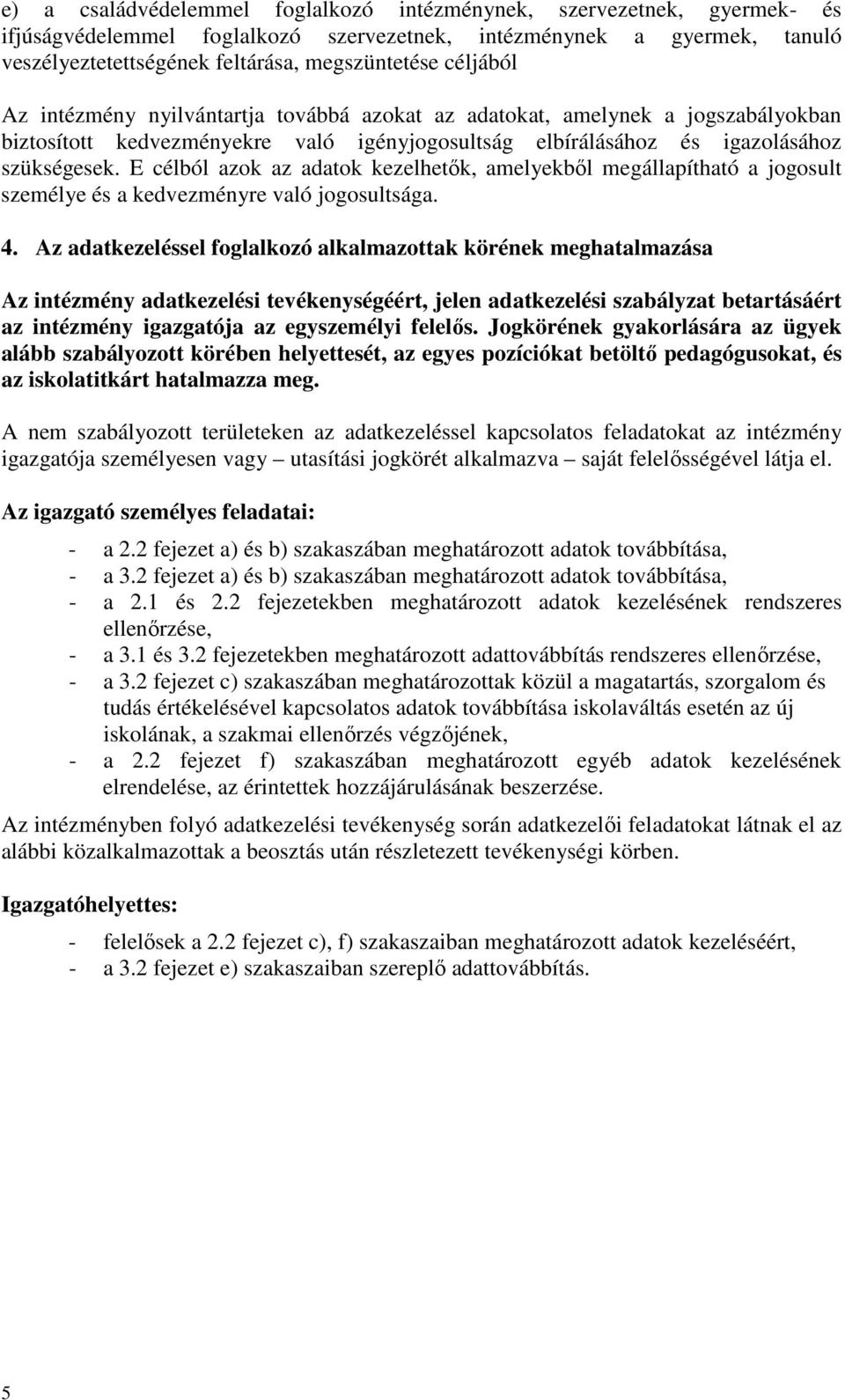 e) a családvédelemmel foglalkozó intézménynek, szervezetnek, gyermek- és ifjúságvédelemmel foglalkozó szervezetnek, intézménynek a gyermek, tanuló veszélyeztetettségének feltárása, megszüntetése céljából

Az intézmény nyilvántartja továbbá azokat az adatokat, amelynek a jogszabályokban biztosított kedvezményekre való igényjogosultság elbírálásához és igazolásához szükségesek. E célból azok az adatok kezelhetők, amelyekből megállapítható a jogosult személye és a kedvezményre való jogosultsága.

4. Az adatkezeléssel foglalkozó alkalmazottak körének meghatalmazása

Az intézmény adatkezelési tevékenységéért, jelen adatkezelési szabályzat betartásáért az intézmény igazgatója az egyszemélyi felelős. Jogkörének gyakorlására az ügyek alább szabályozott körében helyettesét, az egyes pozíciókat betöltő pedagógusokat, és az iskolatitkárt hatalmazza meg.

A nem szabályozott területeken az adatkezeléssel kapcsolatos feladatokat az intézmény igazgatója személyesen vagy – utasítási jogkörét alkalmazva – saját felelősségével látja el.

Az igazgató személyes feladatai:

- a 2.2 fejezet a) és b) szakaszában meghatározott adatok továbbítása,
- a 3.2 fejezet a) és b) szakaszában meghatározott adatok továbbítása,
- a 2.1 és 2.2 fejezetekben meghatározott adatok kezelésének rendszeres ellenőrzése,
- a 3.1 és 3.2 fejezetekben meghatározott adattovábbítás rendszeres ellenőrzése,
- a 3.2 fejezet c) szakaszában meghatározottak közül a magatartás, szorgalom és tudás értékelésével kapcsolatos adatok továbbítása iskolaváltás esetén az új iskolának, a szakmai ellenőrzés végzőjének,
- a 2.2 fejezet f) szakaszában meghatározott egyéb adatok kezelésének elrendelése, az érintettek hozzájárulásának beszerzése.

Az intézményben folyó adatkezelési tevékenység során adatkezelői feladatokat látnak el az alábbi közalkalmazottak a beosztás után részletezett tevékenységi körben.

Igazgatóhelyettes:

- felelősek a 2.2 fejezet c), f) szakaszaiban meghatározott adatok kezeléséért,
- a 3.2 fejezet e) szakaszaiban szereplő adattovábbítás.

5